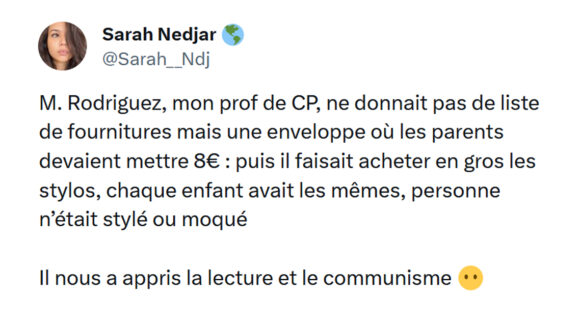 Sarah Nedjar 🌎
@Sarah__Ndj

M. Rodriguez, mon prof de CP, ne donnait pas de liste de fournitures mais une enveloppe où les parents devaient mettre 8€ : puis il faisait acheter en gros les stylos, chaque enfant avait les mêmes, personne n'était stylé ou moqué

Il nous a appris la lecture et le communisme 😶